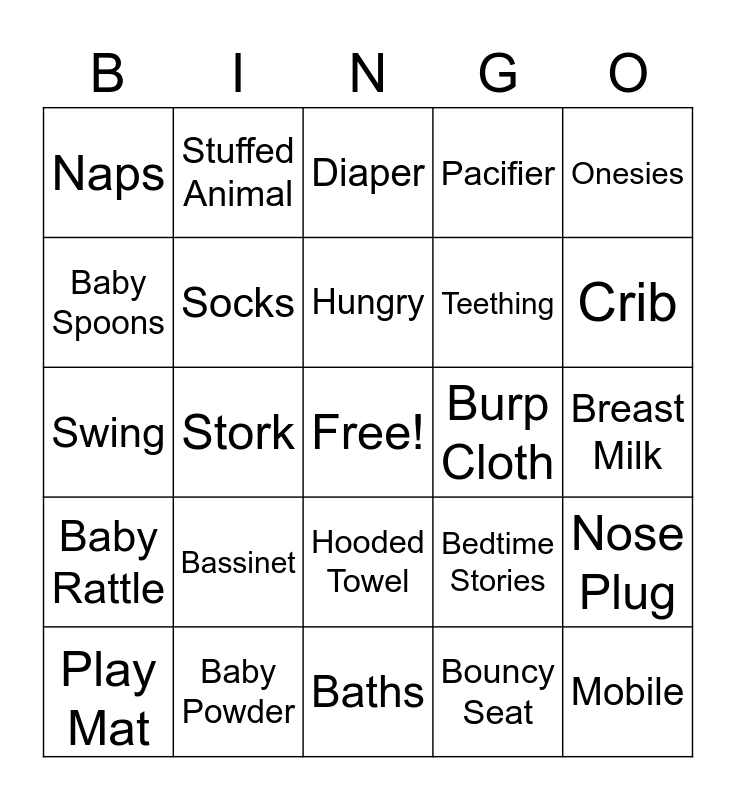 | B | I | N | G | O |
|---|---|---|---|---|
| Naps | Stuffed Animal | Diaper | Pacifier | Onesies |
| Baby Spoons | Socks | Hungry | Teething | Crib |
| Swing | Stork | Free! | Burp Cloth | Breast Milk |
| Baby Rattle | Bassinet | Hooded Towel | Bedtime Stories | Nose Plug |
| Play Mat | Baby Powder | Baths | Bouncy Seat | Mobile |